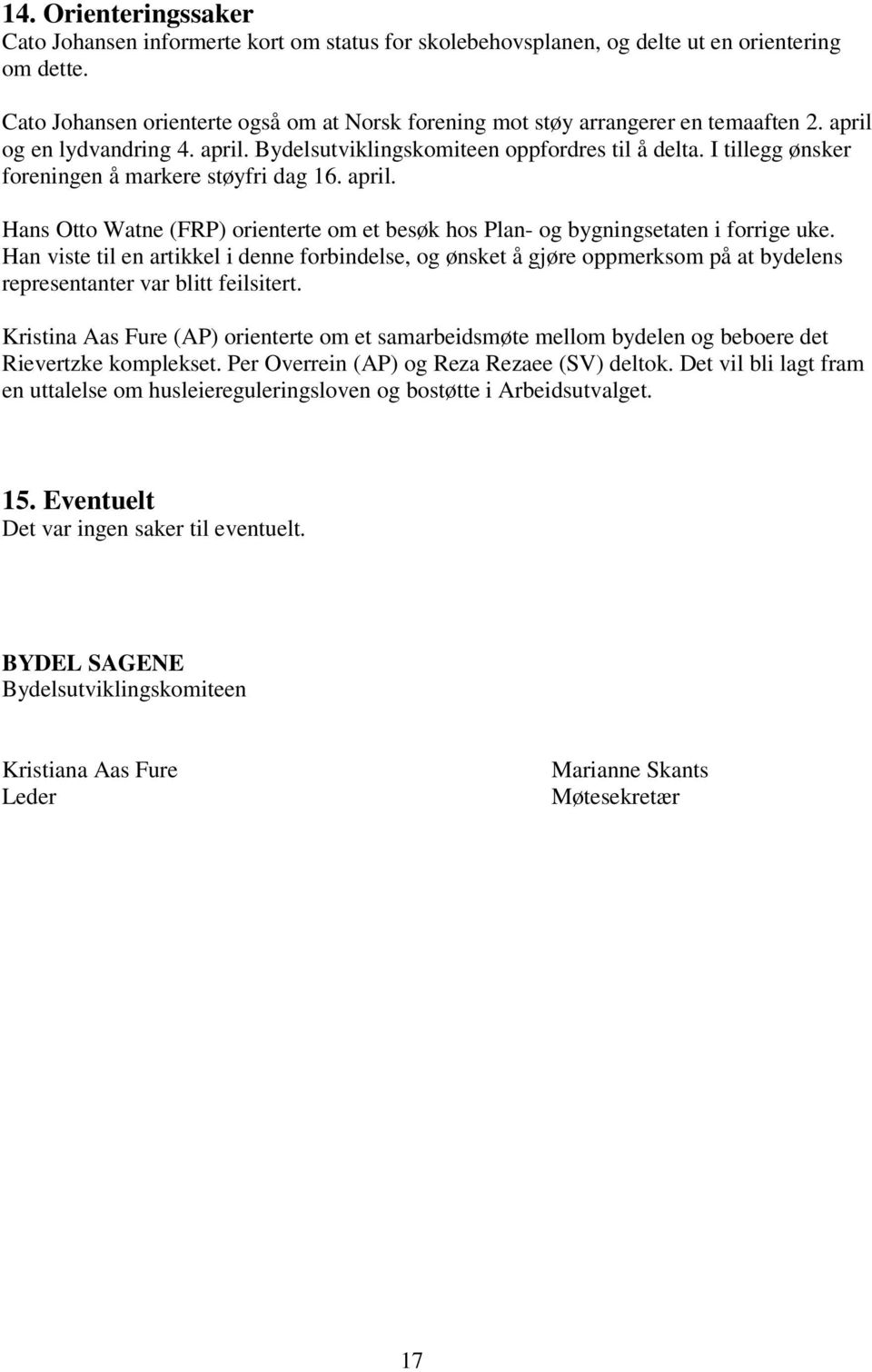 14. Orienteringssaker
Cato Johansen informerte kort om status for skolebehovsplanen, og delte ut en orientering om dette.

Cato Johansen orienterte også om at Norsk forening mot støy arrangerer en temaaften 2. april og en lydvandring 4. april. Bydelsutviklingskomiteen oppfordres til å delta. I tillegg ønsker foreningen å markere støyfri dag 16. april.

Hans Otto Watne (FRP) orienterte om et besøk hos Plan- og bygningsetaten i forrige uke. Han viste til en artikkel i denne forbindelse, og ønsket å gjøre oppmerksom på at bydelens representanter var blitt feilsitert.

Kristina Aas Fure (AP) orienterte om et samarbeidsmøte mellom bydelen og beboere det Rievertzke komplekset. Per Overrein (AP) og Reza Rezaee (SV) deltok. Det vil bli lagt fram en uttalelse om husleiereguleringsloven og bostøtte i Arbeidsutvalget.

15. Eventuelt
Det var ingen saker til eventuelt.

BYDEL SAGENE
Bydelsutviklingskomiteen

Kristiana Aas Fure
Leder

Marianne Skants
Møtesekretær

17